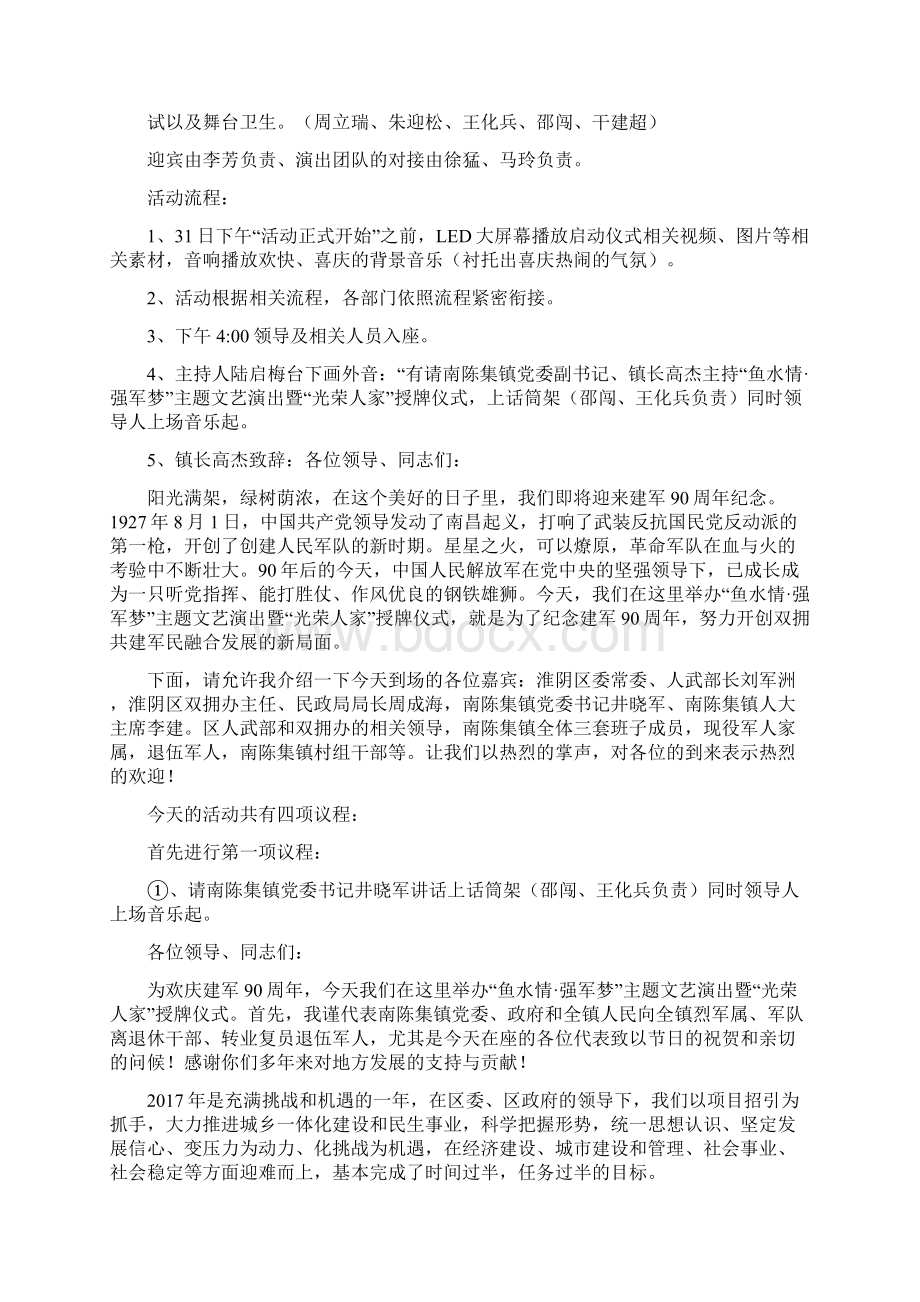 试以及舞台卫生。（周立瑞、朱迎松、王化兵、邵闯、干建超）

迎宾由李芳负责、演出团队的对接由徐猛、马玲负责。

活动流程：

1、31日下午“活动正式开始”之前，LED大屏幕播放启动仪式相关视频、图片等相关素材，音响播放欢快、喜庆的背景音乐（衬托出喜庆热闹的气氛）。

2、活动根据相关流程，各部门依照流程紧密衔接。

3、下午4:00领导及相关人员入座。

4、主持人陆启梅台下画外音：“有请南陈集镇党委副书记、镇长高杰主持“鱼水情·强军梦”主题文艺演出暨“光荣人家”授牌仪式，上话筒架（邵闯、王化兵负责）同时领导人上场音乐起。

5、镇长高杰致辞：各位领导、同志们：

阳光满架，绿树荫浓，在这个美好的日子里，我们即将迎来建军90周年纪念。1927年8月1日，中国共产党领导发动了南昌起义，打响了武装反抗国民党反动派的第一枪，开创了创建人民军队的新时期。星星之火，可以燎原，革命军队在血与火的考验中不断壮大。90年后的今天，中国人民解放军在党中央的坚强领导下，已成长成为一只听党指挥、能打胜仗、作风优良的钢铁雄狮。今天，我们在这里举办“鱼水情·强军梦”主题文艺演出暨“光荣人家”授牌仪式，就是为了纪念建军90周年，努力开创双拥共建军民融合发展的新局面。

下面，请允许我介绍一下今天到场的各位嘉宾：淮阴区委常委、人武部长刘军洲，淮阴区双拥办主任、民政局局长周成海，南陈集镇党委书记井晓军、南陈集镇人大主席李建。区人武部和双拥办的相关领导，南陈集镇全体三套班子成员，现役军人家属，退伍军人，南陈集镇村组干部等。让我们以热烈的掌声，对各位的到来表示热烈的欢迎！

今天的活动共有四项议程：

首先进行第一项议程：

①、请南陈集镇党委书记井晓军讲话上话筒架（邵闯、王化兵负责）同时领导人上场音乐起。

各位领导、同志们：

为欢庆建军90周年，今天我们在这里举办“鱼水情·强军梦”主题文艺演出暨“光荣人家”授牌仪式。首先，我谨代表南陈集镇党委、政府和全镇人民向全镇烈军属、军队离退休干部、转业复员退伍军人，尤其是今天在座的各位代表致以节日的祝贺和亲切的问候！感谢你们多年来对地方发展的支持与贡献！

2017年是充满挑战和机遇的一年，在区委、区政府的领导下，我们以项目招引为抓手，大力推进城乡一体化建设和民生事业，科学把握形势，统一思想认识、坚定发展信心、变压力为动力、化挑战为机遇，在经济建设、城市建设和管理、社会事业、社会稳定等方面迎难而上，基本完成了时间过半，任务过半的目标。

www.bdocx.com